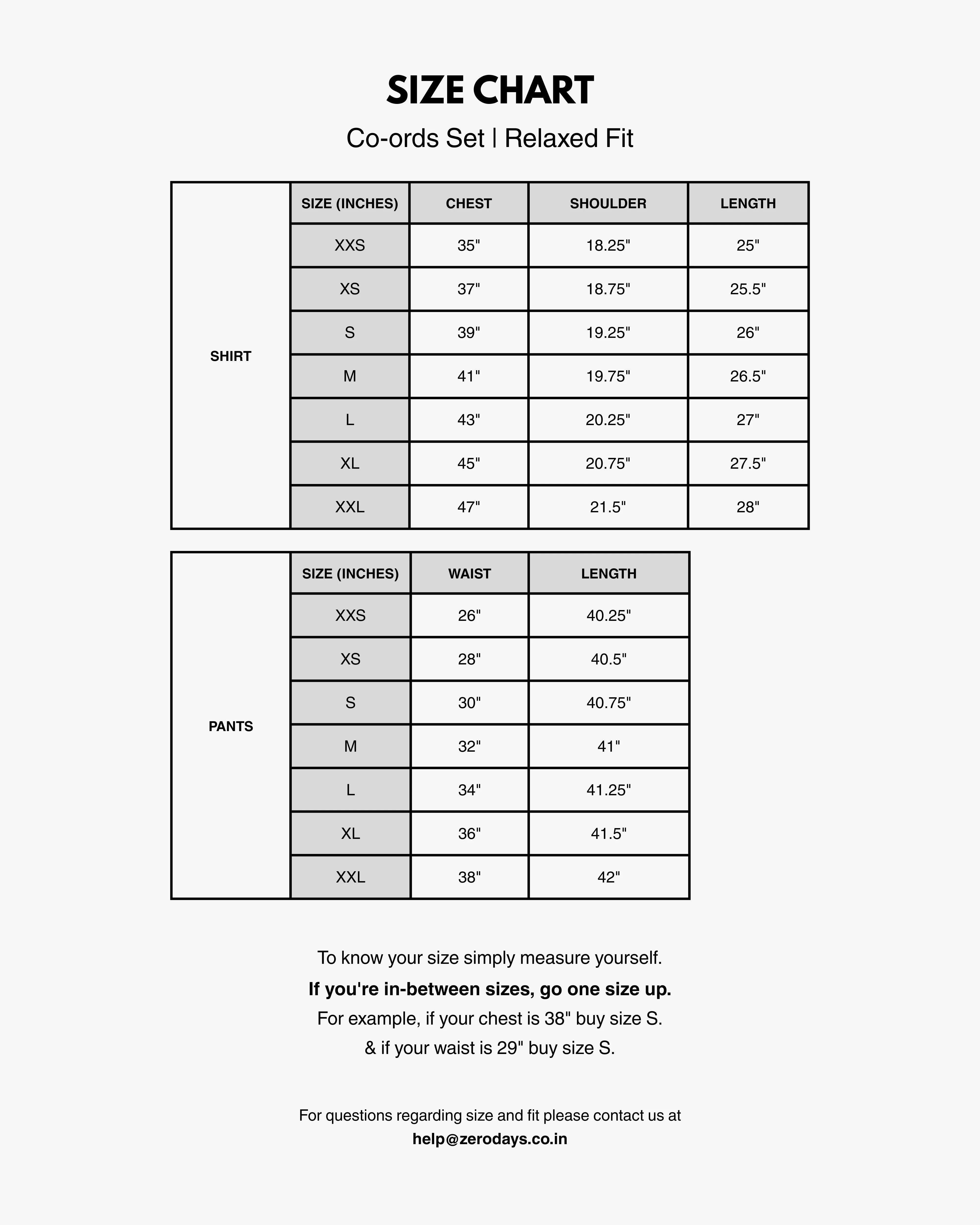 SIZE CHART

Co-ords Set | Relaxed Fit

| | SIZE (INCHES) | CHEST | SHOULDER | LENGTH |
|---|---|---|---|---|
| SHIRT | XXS | 35" | 18.25" | 25" |
| | XS | 37" | 18.75" | 25.5" |
| | S | 39" | 19.25" | 26" |
| | M | 41" | 19.75" | 26.5" |
| | L | 43" | 20.25" | 27" |
| | XL | 45" | 20.75" | 27.5" |
| | XXL | 47" | 21.5" | 28" |

| | SIZE (INCHES) | WAIST | LENGTH |
|---|---|---|---|
| PANTS | XXS | 26" | 40.25" |
| | XS | 28" | 40.5" |
| | S | 30" | 40.75" |
| | M | 32" | 41" |
| | L | 34" | 41.25" |
| | XL | 36" | 41.5" |
| | XXL | 38" | 42" |

To know your size simply measure yourself.
If you're in-between sizes, go one size up.
For example, if your chest is 38" buy size S.
& if your waist is 29" buy size S.

For questions regarding size and fit please contact us at
help@zerodays.co.in